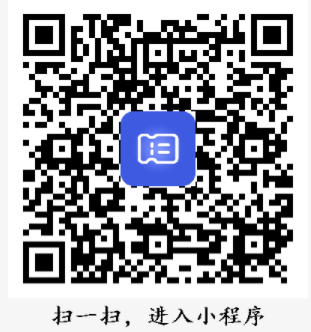 扫一扫，进入小程序